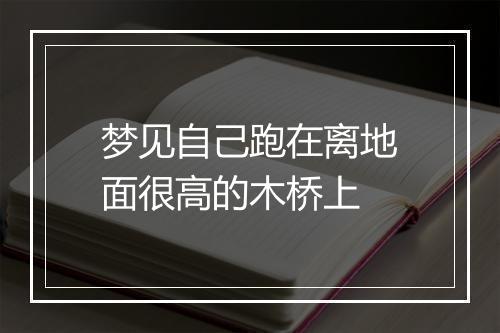 梦见自己跑在离地面很高的木桥上